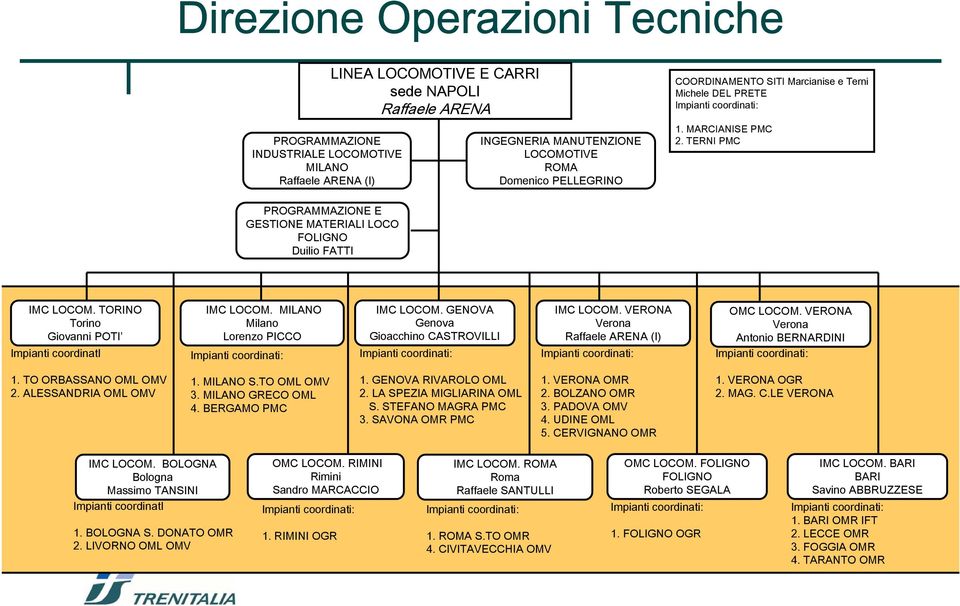 Direzione Operazioni Tecniche

LINEA LOCOMOTIVE E CARRI
sede NAPOLI
Raffaele ARENA

COORDINAMENTO SITI Marcianise e Terni
Michele DEL PRETE
Impianti coordinati:

1. MARCIANISE PMC
2. TERNI PMC

PROGRAMMAZIONE INDUSTRIALE LOCOMOTIVE
MILANO
Raffaele ARENA (I)

INGEGNERIA MANUTENZIONE LOCOMOTIVE
ROMA
Domenico PELLEGRINO

PROGRAMMAZIONE E GESTIONE MATERIALI LOCO
FOLIGNO
Duilio FATTI

IMC LOCOM. TORINO
Torino
Giovanni POTI'
Impianti coordinatI

1. TO ORBASSANO OML OMV
2. ALESSANDRIA OML OMV

IMC LOCOM. MILANO
Milano
Lorenzo PICCO
Impianti coordinati:

1. MILANO S.TO OML OMV
3. MILANO GRECO OML
4. BERGAMO PMC

IMC LOCOM. GENOVA
Genova
Gioacchino CASTROVILLI
Impianti coordinati:

1. GENOVA RIVAROLO OML
2. LA SPEZIA MIGLIARINA OML
S. STEFANO MAGRA PMC
3. SAVONA OMR PMC

IMC LOCOM. VERONA
Verona
Raffaele ARENA (I)
Impianti coordinati:

1. VERONA OMR
2. BOLZANO OMR
3. PADOVA OMV
4. UDINE OML
5. CERVIGNANO OMR

OMC LOCOM. VERONA
Verona
Antonio BERNARDINI
Impianti coordinati:

1. VERONA OGR
2. MAG. C.LE VERONA

IMC LOCOM. BOLOGNA
Bologna
Massimo TANSINI
Impianti coordinatI

1. BOLOGNA S. DONATO OMR
2. LIVORNO OML OMV

OMC LOCOM. RIMINI
Rimini
Sandro MARCACCIO
Impianti coordinati:

1. RIMINI OGR

IMC LOCOM. ROMA
Roma
Raffaele SANTULLI
Impianti coordinati:

1. ROMA S.TO OMR
4. CIVITAVECCHIA OMV

OMC LOCOM. FOLIGNO
FOLIGNO
Roberto SEGALA
Impianti coordinati:

1. FOLIGNO OGR

IMC LOCOM. BARI
BARI
Savino ABBRUZZESE
Impianti coordinati:
1. BARI OMR IFT
2. LECCE OMR
3. FOGGIA OMR
4. TARANTO OMR

TRENITALIA